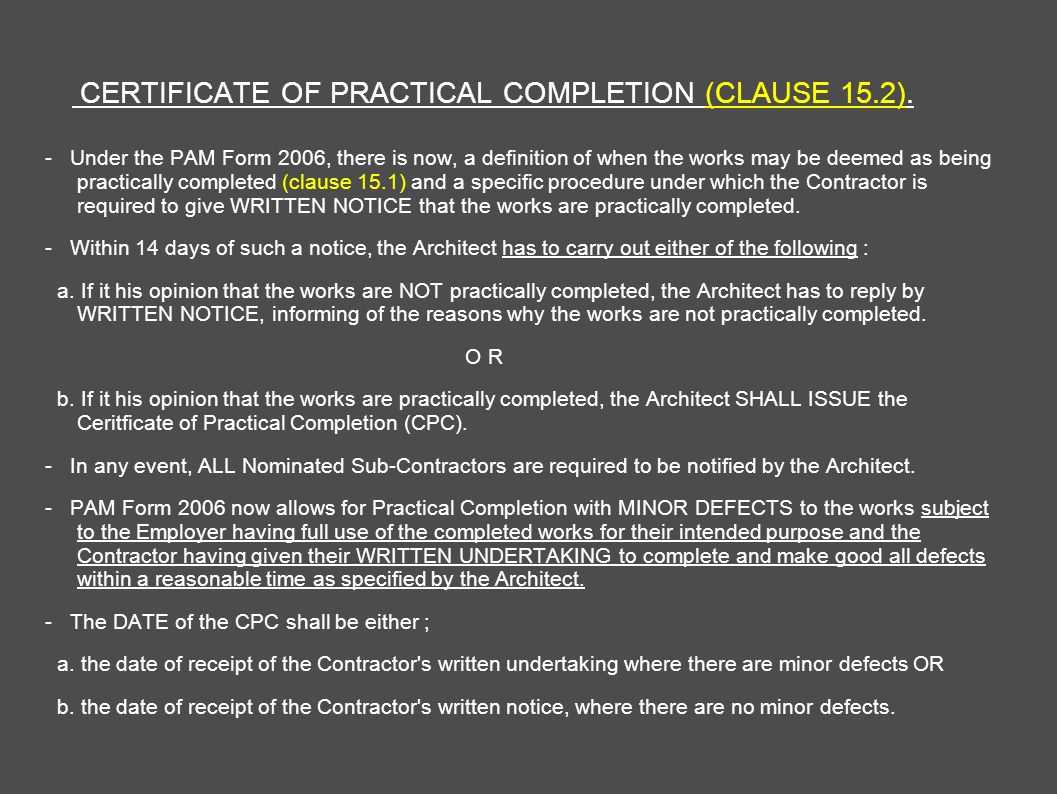 CERTIFICATE OF PRACTICAL COMPLETION (CLAUSE 15.2).

- Under the PAM Form 2006, there is now, a definition of when the works may be deemed as being practically completed (clause 15.1) and a specific procedure under which the Contractor is required to give WRITTEN NOTICE that the works are practically completed.

- Within 14 days of such a notice, the Architect has to carry out either of the following :

a. If it his opinion that the works are NOT practically completed, the Architect has to reply by WRITTEN NOTICE, informing of the reasons why the works are not practically completed.

O R

b. If it his opinion that the works are practically completed, the Architect SHALL ISSUE the Ceritficate of Practical Completion (CPC).

- In any event, ALL Nominated Sub-Contractors are required to be notified by the Architect.

- PAM Form 2006 now allows for Practical Completion with MINOR DEFECTS to the works subject to the Employer having full use of the completed works for their intended purpose and the Contractor having given their WRITTEN UNDERTAKING to complete and make good all defects within a reasonable time as specified by the Architect.

- The DATE of the CPC shall be either ;

a. the date of receipt of the Contractor's written undertaking where there are minor defects OR

b. the date of receipt of the Contractor's written notice, where there are no minor defects.